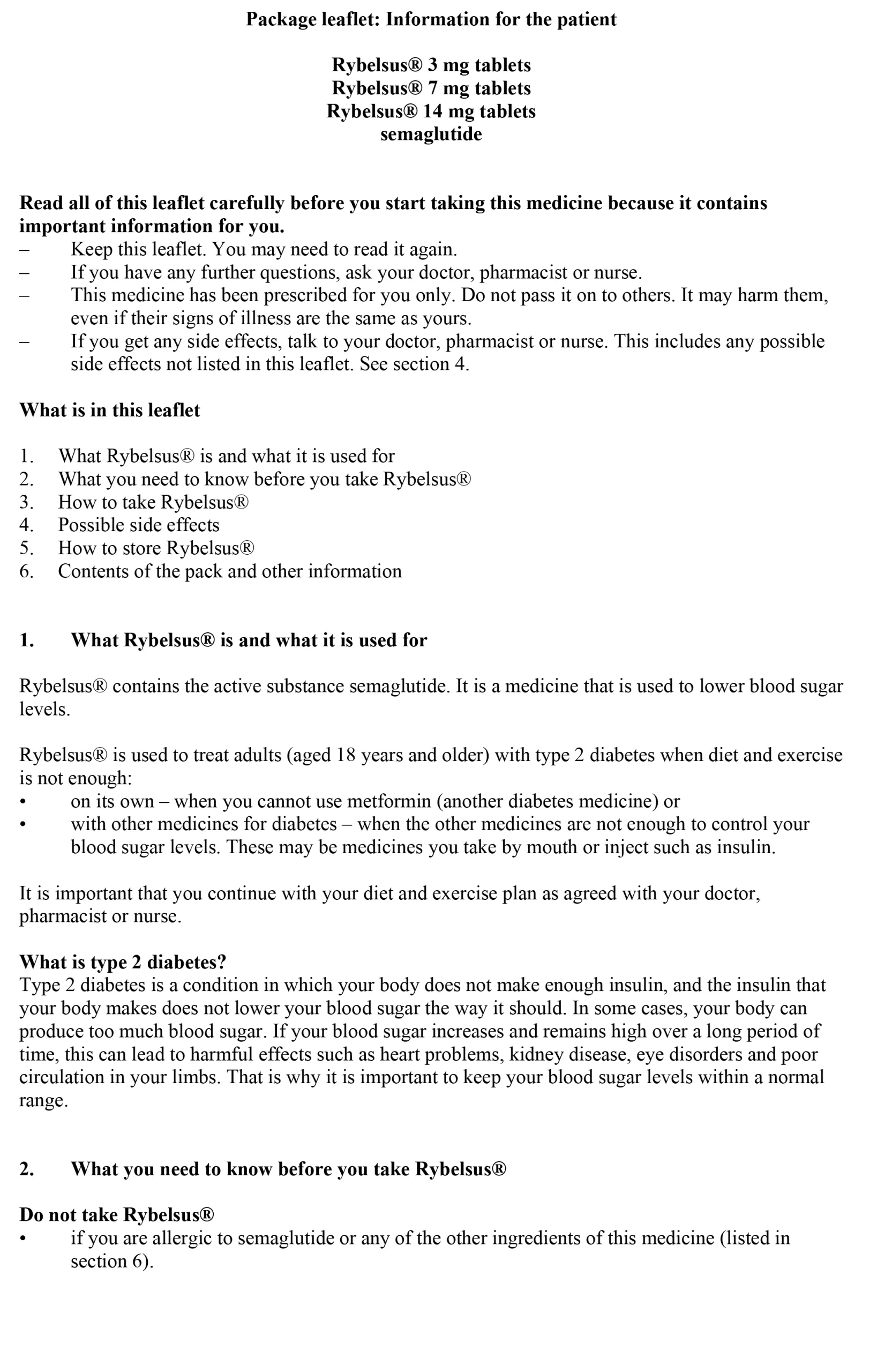 Package leaflet: Information for the patient

Rybelsus® 3 mg tablets
Rybelsus® 7 mg tablets
Rybelsus® 14 mg tablets
semaglutide

Read all of this leaflet carefully before you start taking this medicine because it contains important information for you.
– Keep this leaflet. You may need to read it again.
– If you have any further questions, ask your doctor, pharmacist or nurse.
– This medicine has been prescribed for you only. Do not pass it on to others. It may harm them, even if their signs of illness are the same as yours.
– If you get any side effects, talk to your doctor, pharmacist or nurse. This includes any possible side effects not listed in this leaflet. See section 4.

What is in this leaflet

1. What Rybelsus® is and what it is used for
2. What you need to know before you take Rybelsus®
3. How to take Rybelsus®
4. Possible side effects
5. How to store Rybelsus®
6. Contents of the pack and other information

1. What Rybelsus® is and what it is used for

Rybelsus® contains the active substance semaglutide. It is a medicine that is used to lower blood sugar levels.

Rybelsus® is used to treat adults (aged 18 years and older) with type 2 diabetes when diet and exercise is not enough:
• on its own – when you cannot use metformin (another diabetes medicine) or
• with other medicines for diabetes – when the other medicines are not enough to control your blood sugar levels. These may be medicines you take by mouth or inject such as insulin.

It is important that you continue with your diet and exercise plan as agreed with your doctor, pharmacist or nurse.

What is type 2 diabetes?
Type 2 diabetes is a condition in which your body does not make enough insulin, and the insulin that your body makes does not lower your blood sugar the way it should. In some cases, your body can produce too much blood sugar. If your blood sugar increases and remains high over a long period of time, this can lead to harmful effects such as heart problems, kidney disease, eye disorders and poor circulation in your limbs. That is why it is important to keep your blood sugar levels within a normal range.

2. What you need to know before you take Rybelsus®

Do not take Rybelsus®
• if you are allergic to semaglutide or any of the other ingredients of this medicine (listed in section 6).